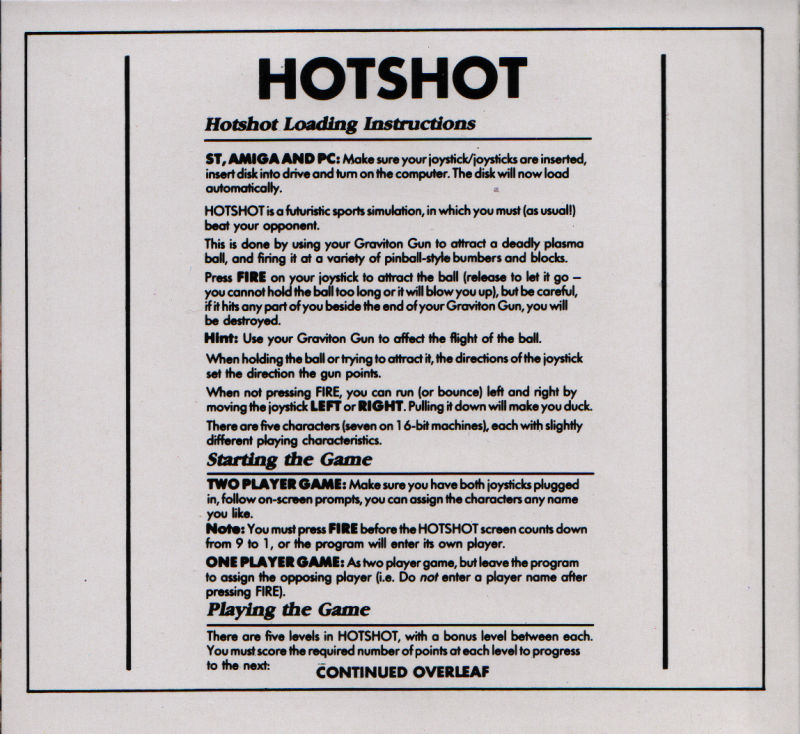 HOTSHOT

Hotshot Loading Instructions

ST, AMIGA AND PC: Make sure your joystick/joysticks are inserted, insert disk into drive and turn on the computer. The disk will now load automatically.

HOTSHOT is a futuristic sports simulation, in which you must (as usual!) beat your opponent.

This is done by using your Graviton Gun to attract a deadly plasma ball, and firing it at a variety of pinball-style bumbers and blocks.

Press FIRE on your joystick to attract the ball (release to let it go – you cannot hold the ball too long or it will blow you up), but be careful, if it hits any part of you beside the end of your Graviton Gun, you will be destroyed.

Hint: Use your Graviton Gun to affect the flight of the ball.

When holding the ball or trying to attract it, the directions of the joystick set the direction the gun points.

When not pressing FIRE, you can run (or bounce) left and right by moving the joystick LEFT or RIGHT. Pulling it down will make you duck.

There are five characters (seven on 16-bit machines), each with slightly different playing characteristics.

Starting the Game

TWO PLAYER GAME: Make sure you have both joysticks plugged in, follow on-screen prompts, you can assign the characters any name you like.

Note: You must press FIRE before the HOTSHOT screen counts down from 9 to 1, or the program will enter its own player.

ONE PLAYER GAME: As two player game, but leave the program to assign the opposing player (i.e. Do not enter a player name after pressing FIRE).

Playing the Game

There are five levels in HOTSHOT, with a bonus level between each. You must score the required number of points at each level to progress to the next: CONTINUED OVERLEAF